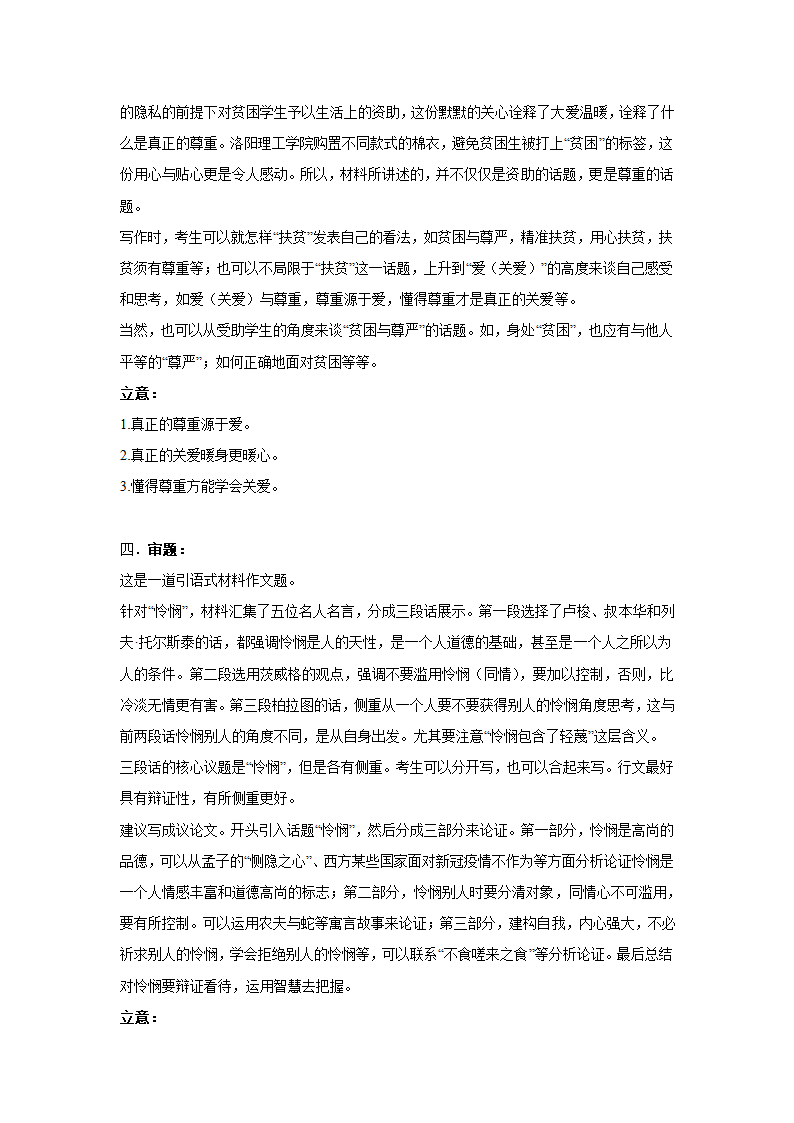 的隐私的前提下对贫困学生予以生活上的资助，这份默默的关心诠释了大爱温暖，诠释了什么是真正的尊重。洛阳理工学院购置不同款式的棉衣，避免贫困生被打上“贫困”的标签，这份用心与贴心更是令人感动。所以，材料所讲述的，并不仅仅是资助的话题，更是尊重的话题。

写作时，考生可以就怎样“扶贫”发表自己的看法，如贫困与尊严，精准扶贫，用心扶贫，扶贫须有尊重等；也可以不局限于“扶贫”这一话题，上升到“爱（关爱）”的高度来谈自己感受和思考，如爱（关爱）与尊重，尊重源于爱，懂得尊重才是真正的关爱等。

当然，也可以从受助学生的角度来谈“贫困与尊严”的话题。如，身处“贫困”，也应有与他人平等的“尊严”；如何正确地面对贫困等等。

立意：

1.真正的尊重源于爱。

2.真正的关爱暖身更暖心。

3.懂得尊重方能学会关爱。

四．审题：

这是一道引语式材料作文题。

针对“怜悯”，材料汇集了五位名人名言，分成三段话展示。第一段选择了卢梭、叔本华和列夫·托尔斯泰的话，都强调怜悯是人的天性，是一个人道德的基础，甚至是一个人之所以为人的条件。第二段选用茨威格的观点，强调不要滥用怜悯（同情），要加以控制，否则，比冷淡无情更有害。第三段柏拉图的话，侧重从一个人要不要获得别人的怜悯角度思考，这与前两段话怜悯别人的角度不同，是从自身出发。尤其要注意“怜悯包含了轻蔑”这层含义。

三段话的核心议题是“怜悯”，但是各有侧重。考生可以分开写，也可以合起来写。行文最好具有辩证性，有所侧重更好。

建议写成议论文。开头引入话题“怜悯”，然后分成三部分来论证。第一部分，怜悯是高尚的品德，可以从孟子的“恻隐之心”、西方某些国家面对新冠疫情不作为等方面分析论证怜悯是一个人情感丰富和道德高尚的标志；第二部分，怜悯别人时要分清对象，同情心不可滥用，要有所控制。可以运用农夫与蛇等寓言故事来论证；第三部分，建构自我，内心强大，不必祈求别人的怜悯，学会拒绝别人的怜悯等，可以联系“不食嗟来之食”等分析论证。最后总结对怜悯要辩证看待，运用智慧去把握。

立意：